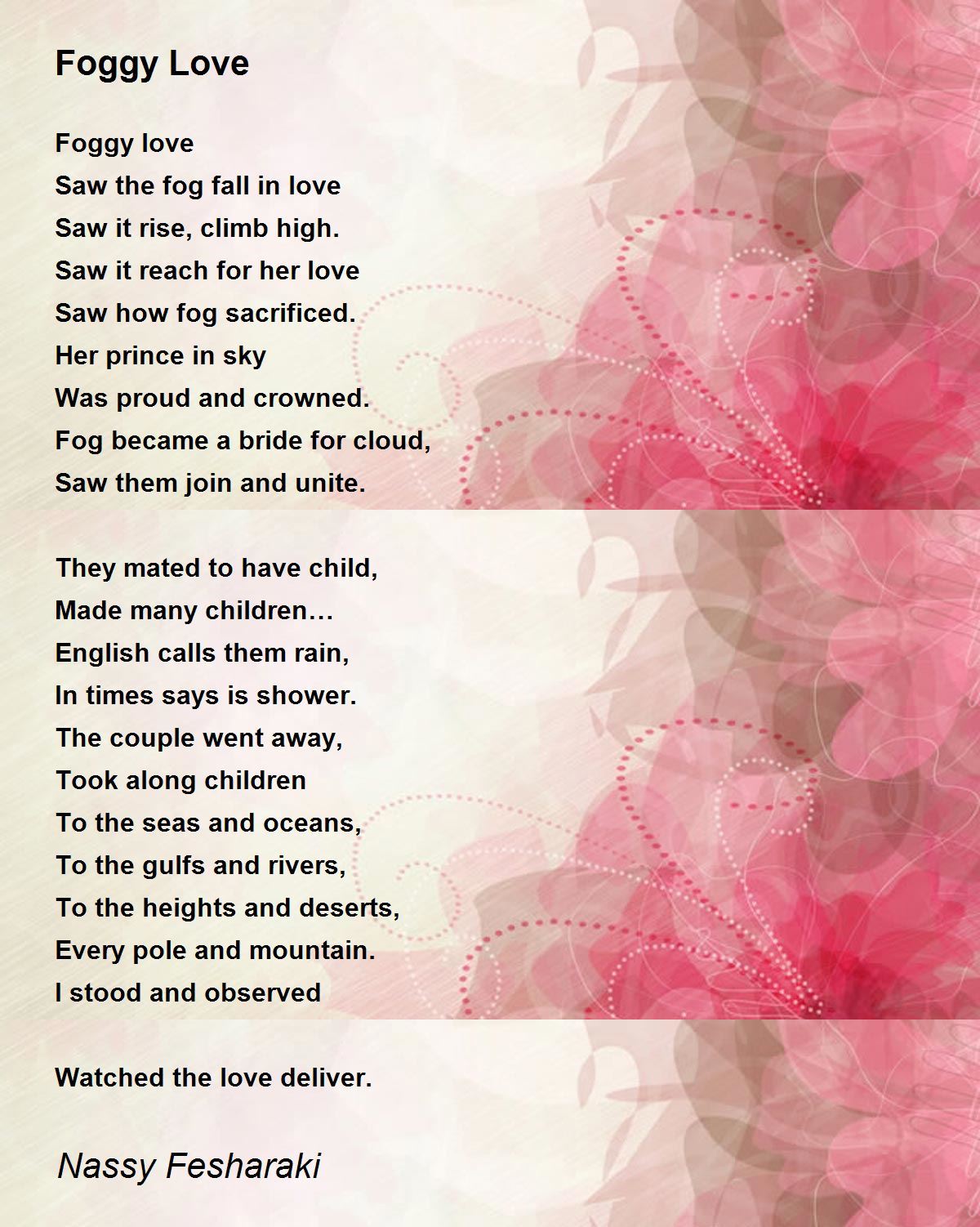 Foggy Love

Foggy love
Saw the fog fall in love
Saw it rise, climb high.
Saw it reach for her love
Saw how fog sacrificed.
Her prince in sky
Was proud and crowned.
Fog became a bride for cloud,
Saw them join and unite.

They mated to have child,
Made many children…
English calls them rain,
In times says is shower.
The couple went away,
Took along children
To the seas and oceans,
To the gulfs and rivers,
To the heights and deserts,
Every pole and mountain.
I stood and observed

Watched the love deliver.

Nassy Fesharaki